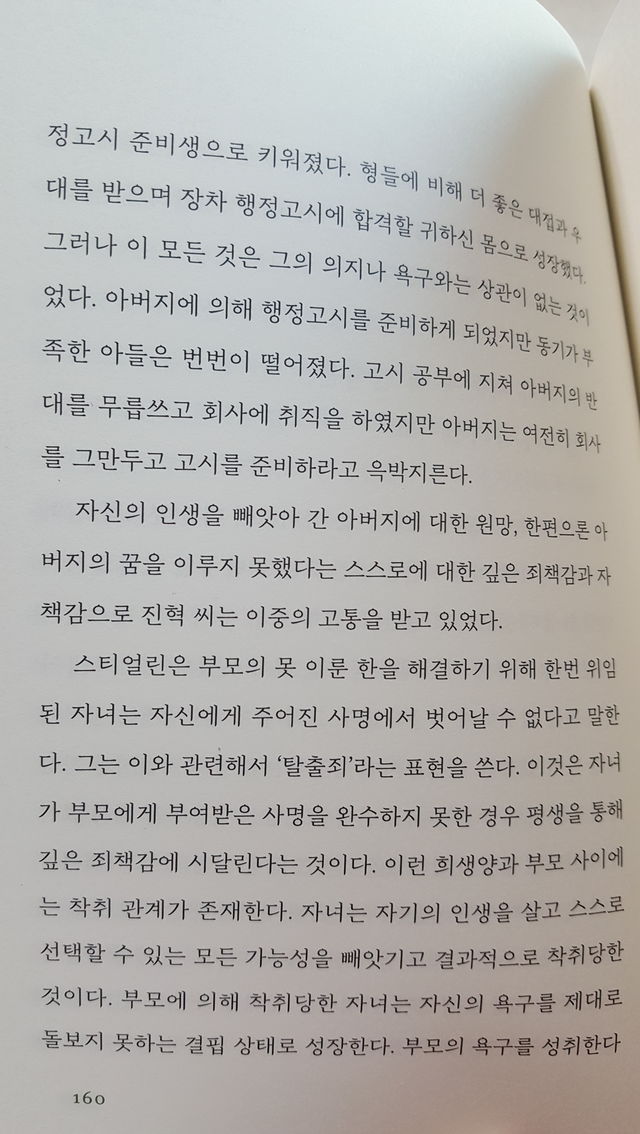 정고시 준비생으로 키워졌다. 형들에 비해 더 좋은 대접과 우대를 받으며 장차 행정고시에 합격할 귀하신 몸으로 성장했다. 그러나 이 모든 것은 그의 의지나 욕구와는 상관이 없는 것이었다. 아버지에 의해 행정고시를 준비하게 되었지만 동기가 부족한 아들은 번번이 떨어졌다. 고시 공부에 지쳐 아버지의 반대를 무릅쓰고 회사에 취직을 하였지만 아버지는 여전히 회사를 그만두고 고시를 준비하라고 윽박지른다.

자신의 인생을 빼앗아 간 아버지에 대한 원망, 한편으론 아버지의 꿈을 이루지 못했다는 스스로에 대한 깊은 죄책감과 자책감으로 진혁 씨는 이중의 고통을 받고 있었다.

스티얼린은 부모의 못 이룬 한을 해결하기 위해 한번 위임된 자녀는 자신에게 주어진 사명에서 벗어날 수 없다고 말한다. 그는 이와 관련해서 '탈출죄'라는 표현을 쓴다. 이것은 자녀가 부모에게 부여받은 사명을 완수하지 못한 경우 평생을 통해 깊은 죄책감에 시달린다는 것이다. 이런 희생양과 부모 사이에는 착취 관계가 존재한다. 자녀는 자기의 인생을 살고 스스로 선택할 수 있는 모든 가능성을 빼앗기고 결과적으로 착취당한 것이다. 부모에 의해 착취당한 자녀는 자신의 욕구를 제대로 돌보지 못하는 결핍 상태로 성장한다. 부모의 욕구를 성취한다

160